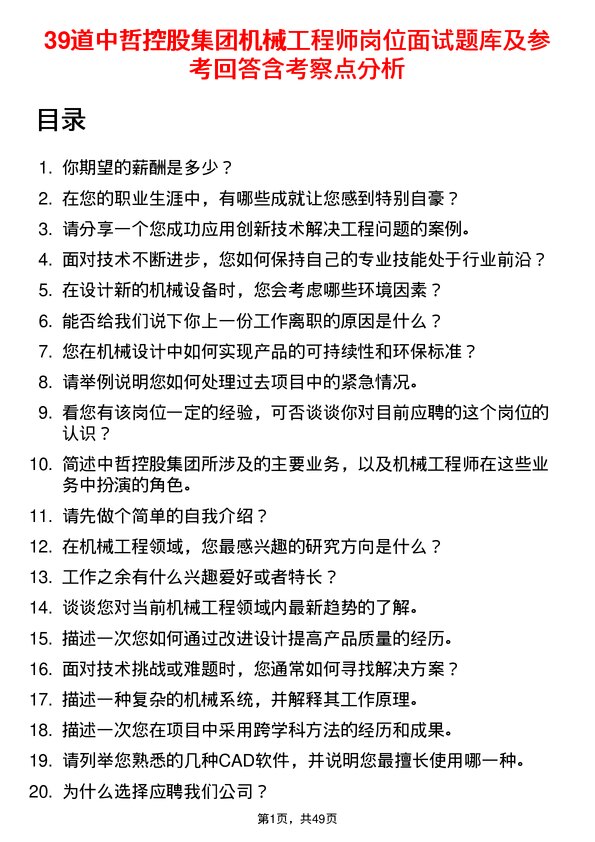 39道中哲控股集团机械工程师岗位面试题库及参考回答含考察点分析

目录

1. 你期望的薪酬是多少？
2. 在您的职业生涯中，有哪些成就让您感到特别自豪？
3. 请分享一个您成功应用创新技术解决工程问题的案例。
4. 面对技术不断进步，您如何保持自己的专业技能处于行业前沿？
5. 在设计新的机械设备时，您会考虑哪些环境因素？
6. 能否给我们说下你上一份工作离职的原因是什么？
7. 您在机械设计中如何实现产品的可持续性和环保标准？
8. 请举例说明您如何处理过去项目中的紧急情况。
9. 看您有该岗位一定的经验，可否谈谈你对目前应聘的这个岗位的认识？
10. 简述中哲控股集团所涉及的主要业务，以及机械工程师在这些业务中扮演的角色。
11. 请先做个简单的自我介绍？
12. 在机械工程领域，您最感兴趣的研究方向是什么？
13. 工作之余有什么兴趣爱好或者特长？
14. 谈谈您对当前机械工程领域内最新趋势的了解。
15. 描述一次您如何通过改进设计提高产品质量的经历。
16. 面对技术挑战或难题时，您通常如何寻找解决方案？
17. 描述一种复杂的机械系统，并解释其工作原理。
18. 描述一次您在项目中采用跨学科方法的经历和成果。
19. 请列举您熟悉的几种CAD软件，并说明您最擅长使用哪一种。
20. 为什么选择应聘我们公司？

第1页，共49页